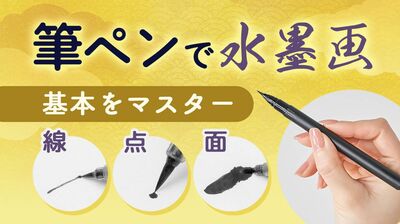 筆ペンで水墨画

基本をマスター

線

点

面